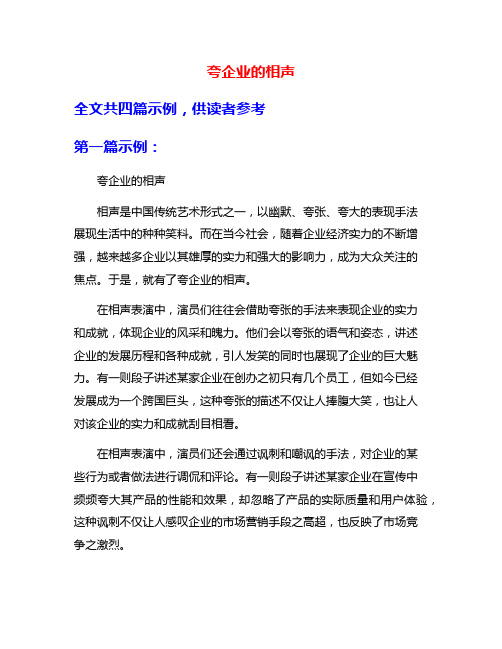 夸企业的相声

全文共四篇示例，供读者参考

第一篇示例：

夸企业的相声

相声是中国传统艺术形式之一，以幽默、夸张、夸大的表现手法展现生活中的种种笑料。而在当今社会，随着企业经济实力的不断增强，越来越多企业以其雄厚的实力和强大的影响力，成为大众关注的焦点。于是，就有了夸企业的相声。

在相声表演中，演员们往往会借助夸张的手法来表现企业的实力和成就，体现企业的风采和魄力。他们会以夸张的语气和姿态，讲述企业的发展历程和各种成就，引人发笑的同时也展现了企业的巨大魅力。有一则段子讲述某家企业在创办之初只有几个员工，但如今已经发展成为一个跨国巨头，这种夸张的描述不仅让人捧腹大笑，也让人对该企业的实力和成就刮目相看。

在相声表演中，演员们还会通过讽刺和嘲讽的手法，对企业的某些行为或者做法进行调侃和评论。有一则段子讲述某家企业在宣传中频频夸大其产品的性能和效果，却忽略了产品的实际质量和用户体验，这种讽刺不仅让人感叹企业的市场营销手段之高超，也反映了市场竞争之激烈。